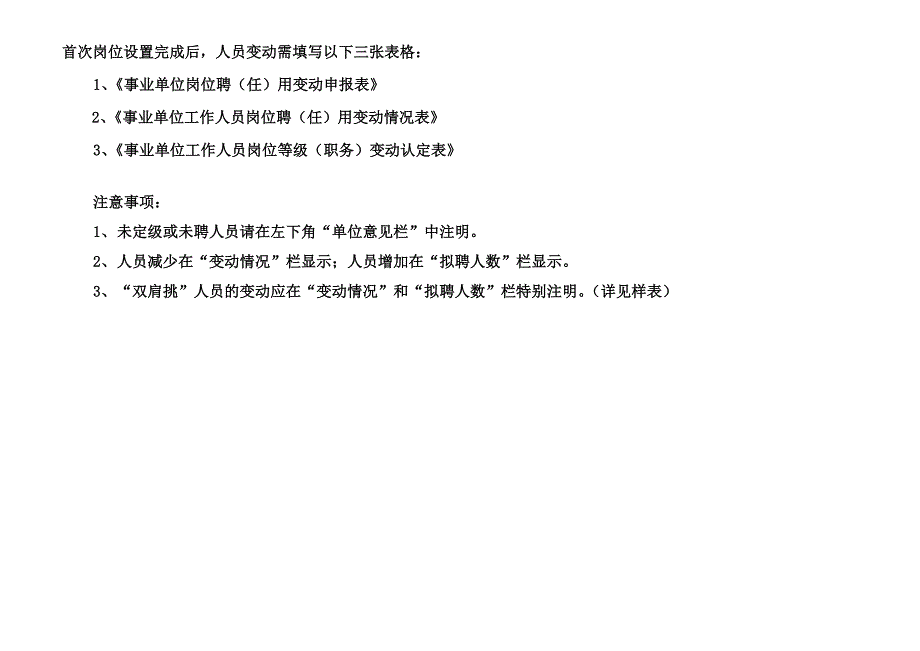 首次岗位设置完成后，人员变动需填写以下三张表格：

1、《事业单位岗位聘（任）用变动申报表》

2、《事业单位工作人员岗位聘（任）用变动情况表》

3、《事业单位工作人员岗位等级（职务）变动认定表》

注意事项：

1、未定级或未聘人员请在左下角“单位意见栏”中注明。

2、人员减少在“变动情况”栏显示；人员增加在“拟聘人数”栏显示。

3、“双肩挑”人员的变动应在“变动情况”和“拟聘人数”栏特别注明。（详见样表）